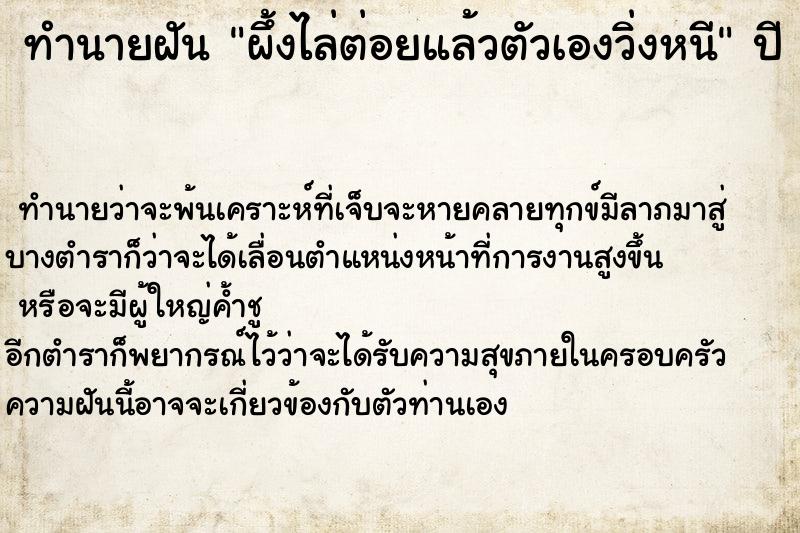 ทำนายฝัน "ผึ้งไล่ต่อยแล้วตัวเองวิ่งหนี" ปี

ทำนายว่าจะพ้นเคราะห์ที่เจ็บจะหายคลายทุกข์มีลาภมาสู่
บางตำราก็ว่าจะได้เลื่อนตำแหน่งหน้าที่การงานสูงขึ้น
หรือจะมีผู้ใหญ่ค้ำชู
อีกตำราก็พยากรณ์ไว้ว่าจะได้รับความสุขภายในครอบครัว
ความฝันนี้อาจจะเกี่ยวข้องกับตัวท่านเอง